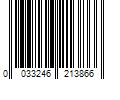 0 033246 213866